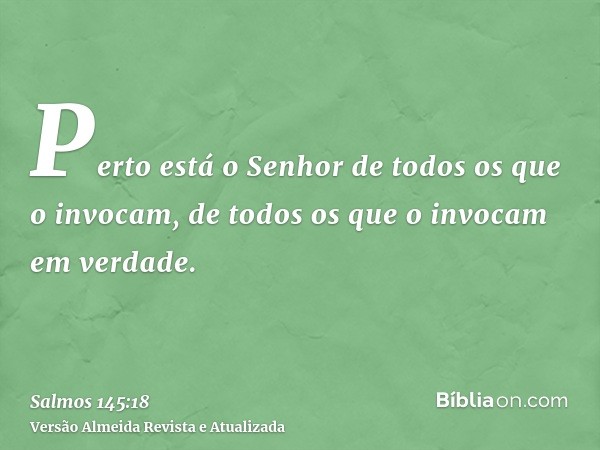 Perto está o Senhor de todos os que o invocam, de todos os que o invocam em verdade.

Salmos 145:18
Versão Almeida Revista e Atualizada

Bíbliaon.com